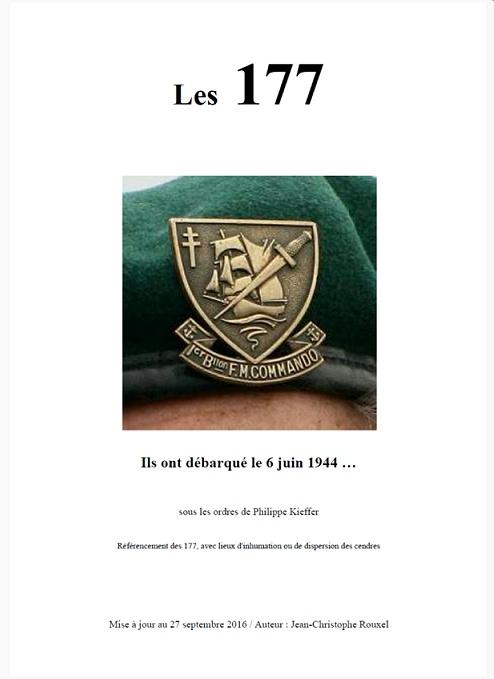 Les 177

1er Bllon F.M.COMMANDO

Ils ont débarqué le 6 juin 1944 …

sous les ordres de Philippe Kieffer

Référencement des 177, avec lieux d'inhumation ou de dispersion des cendres

Mise à jour au 27 septembre 2016 / Auteur : Jean-Christophe Rouxel